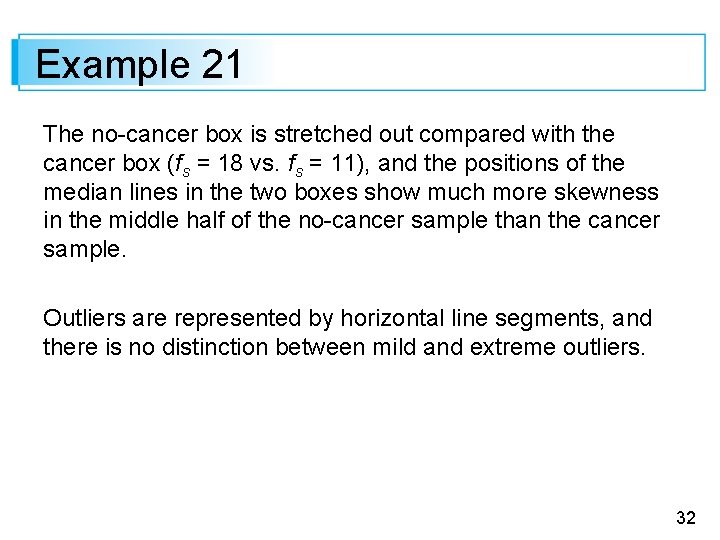 Example 21

The no-cancer box is stretched out compared with the cancer box ($f_s = 18$ vs. $f_s = 11$), and the positions of the median lines in the two boxes show much more skewness in the middle half of the no-cancer sample than the cancer sample.

Outliers are represented by horizontal line segments, and there is no distinction between mild and extreme outliers.

32